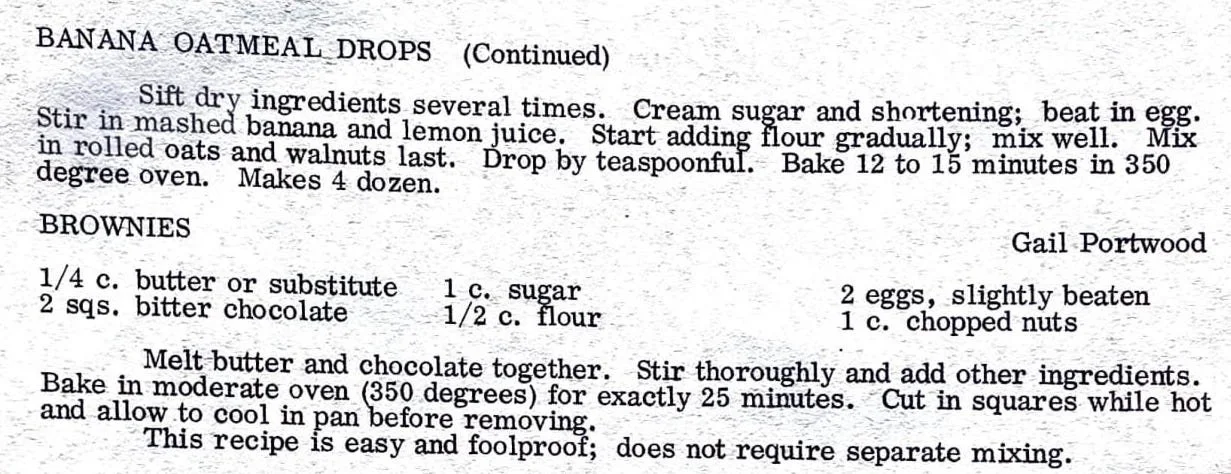 BANANA OATMEAL DROPS (Continued)

Sift dry ingredients several times. Cream sugar and shortening; beat in egg. Stir in mashed banana and lemon juice. Start adding flour gradually; mix well. Mix in rolled oats and walnuts last. Drop by teaspoonful. Bake 12 to 15 minutes in 350 degree oven. Makes 4 dozen.

BROWNIES

Gail Portwood

1/4 c. butter or substitute
2 sqs. bitter chocolate

1 c. sugar
1/2 c. flour

2 eggs, slightly beaten
1 c. chopped nuts

Melt butter and chocolate together. Stir thoroughly and add other ingredients. Bake in moderate oven (350 degrees) for exactly 25 minutes. Cut in squares while hot and allow to cool in pan before removing.

This recipe is easy and foolproof; does not require separate mixing.